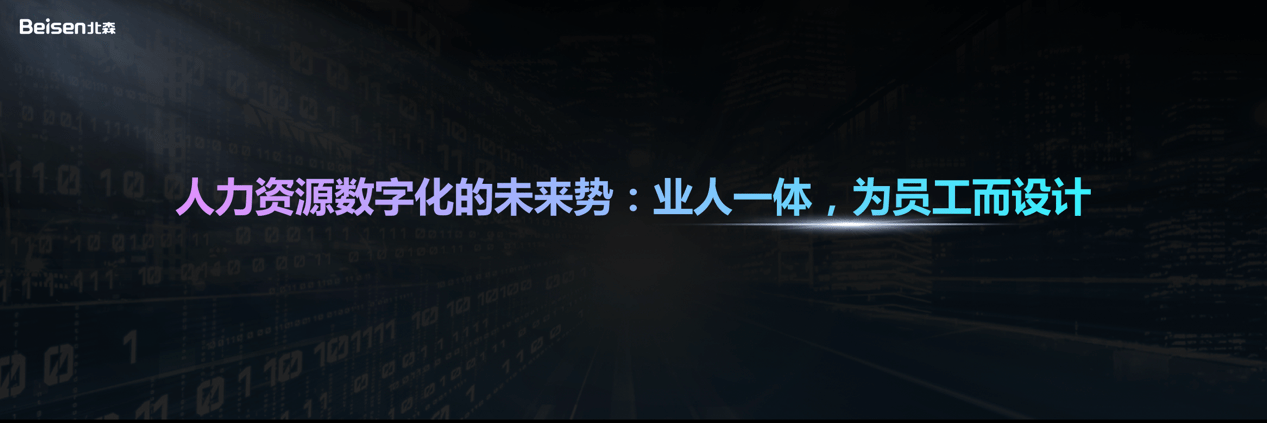 Beisen北森

人力资源数字化的未来势：业人一体，为员工而设计